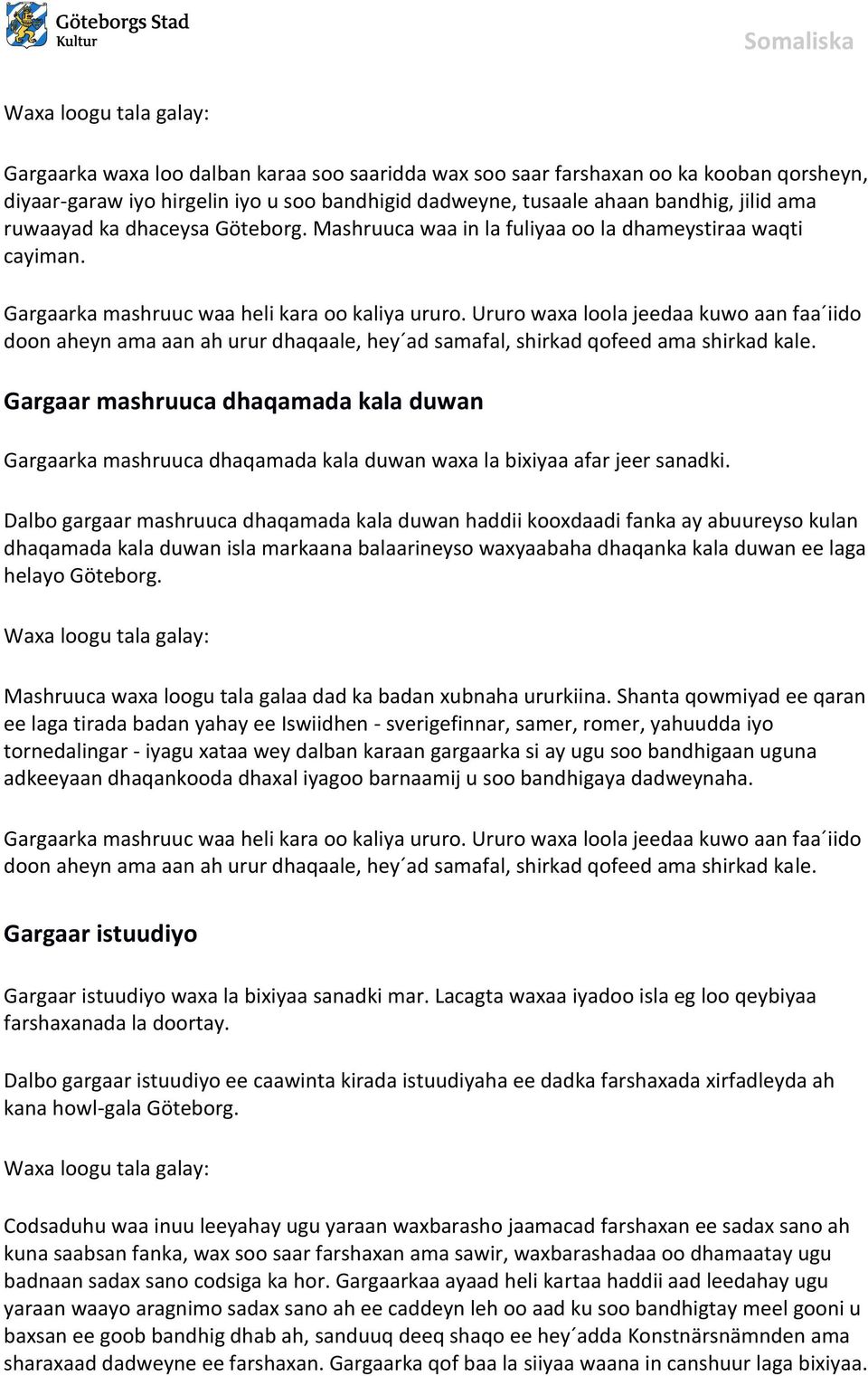 Göteborgs Stad
Kultur

Somaliska

Waxa loogu tala galay:

Gargaarka waxa loo dalban karaa soo saaridda wax soo saar farshaxan oo ka kooban qorsheyn, diyaar-garaw iyo hirgelin iyo u soo bandhigid dadweyne, tusaale ahaan bandhig, jilid ama ruwaayad ka dhaceysa Göteborg. Mashruuca waa in la fuliyaa oo la dhameystiraa waqti cayiman.

Gargaarka mashruuc waa heli kara oo kaliya ururo. Ururo waxa loola jeedaa kuwo aan faa´iido doon aheyn ama aan ah urur dhaqaale, hey´ad samafal, shirkad qofeed ama shirkad kale.

Gargaar mashruuca dhaqamada kala duwan

Gargaarka mashruuca dhaqamada kala duwan waxa la bixiyaa afar jeer sanadki.

Dalbo gargaar mashruuca dhaqamada kala duwan haddii kooxdaadi fanka ay abuureyso kulan dhaqamada kala duwan isla markaana balaarineyso waxyaabaha dhaqanka kala duwan ee laga helayo Göteborg.

Waxa loogu tala galay:

Mashruuca waxa loogu tala galaa dad ka badan xubnaha ururkiina. Shanta qowmiyad ee qaran ee laga tirada badan yahay ee Iswiidhen - sverigefinnar, samer, romer, yahuudda iyo tornedalingar - iyagu xataa wey dalban karaan gargaarka si ay ugu soo bandhigaan uguna adkeeyaan dhaqankooda dhaxal iyagoo barnaamij u soo bandhigaya dadweynaha.

Gargaarka mashruuc waa heli kara oo kaliya ururo. Ururo waxa loola jeedaa kuwo aan faa´iido doon aheyn ama aan ah urur dhaqaale, hey´ad samafal, shirkad qofeed ama shirkad kale.

Gargaar istuudiyo

Gargaar istuudiyo waxa la bixiyaa sanadki mar. Lacagta waxaa iyadoo isla eg loo qeybiyaa farshaxanada la doortay.

Dalbo gargaar istuudiyo ee caawinta kirada istuudiyaha ee dadka farshaxada xirfadleyda ah kana howl-gala Göteborg.

Waxa loogu tala galay:

Codsaduhu waa inuu leeyahay ugu yaraan waxbarasho jaamacad farshaxan ee sadax sano ah kuna saabsan fanka, wax soo saar farshaxan ama sawir, waxbarashadaa oo dhamaatay ugu badnaan sadax sano codsiga ka hor. Gargaarkaa ayaad heli kartaa haddii aad leedahay ugu yaraan waayo aragnimo sadax sano ah ee caddeyn leh oo aad ku soo bandhigtay meel gooni u baxsan ee goob bandhig dhab ah, sanduuq deeq shaqo ee hey´adda Konstnärsnämnden ama sharaxaad dadweyne ee farshaxan. Gargaarka qof baa la siiyaa waana in canshuur laga bixiyaa.